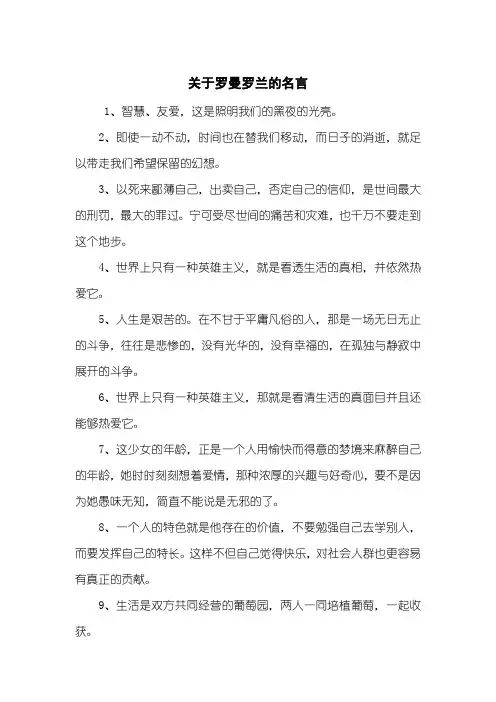 关于罗曼罗兰的名言

1、智慧、友爱，这是照明我们的黑夜的光亮。

2、即使一动不动，时间也在替我们移动，而日子的消逝，就足以带走我们希望保留的幻想。

3、以死来鄙薄自己，出卖自己，否定自己的信仰，是世间最大的刑罚，最大的罪过。宁可受尽世间的痛苦和灾难，也千万不要走到这个地步。

4、世界上只有一种英雄主义，就是看透生活的真相，并依然热爱它。

5、人生是艰苦的。在不甘于平庸凡俗的人，那是一场无日无止的斗争，往往是悲惨的，没有光华的，没有幸福的，在孤独与静寂中展开的斗争。

6、世界上只有一种英雄主义，那就是看清生活的真面目并且还能够热爱它。

7、这少女的年龄，正是一个人用愉快而得意的梦境来麻醉自己的年龄，她时时刻刻想着爱情，那种浓厚的兴趣与好奇心，要不是因为她愚昧无知，简直不能说是无邪的了。

8、一个人的特色就是他存在的价值，不要勉强自己去学别人，而要发挥自己的特长。这样不但自己觉得快乐，对社会人群也更容易有真正的贡献。

9、生活是双方共同经营的葡萄园，两人一同培植葡萄，一起收获。